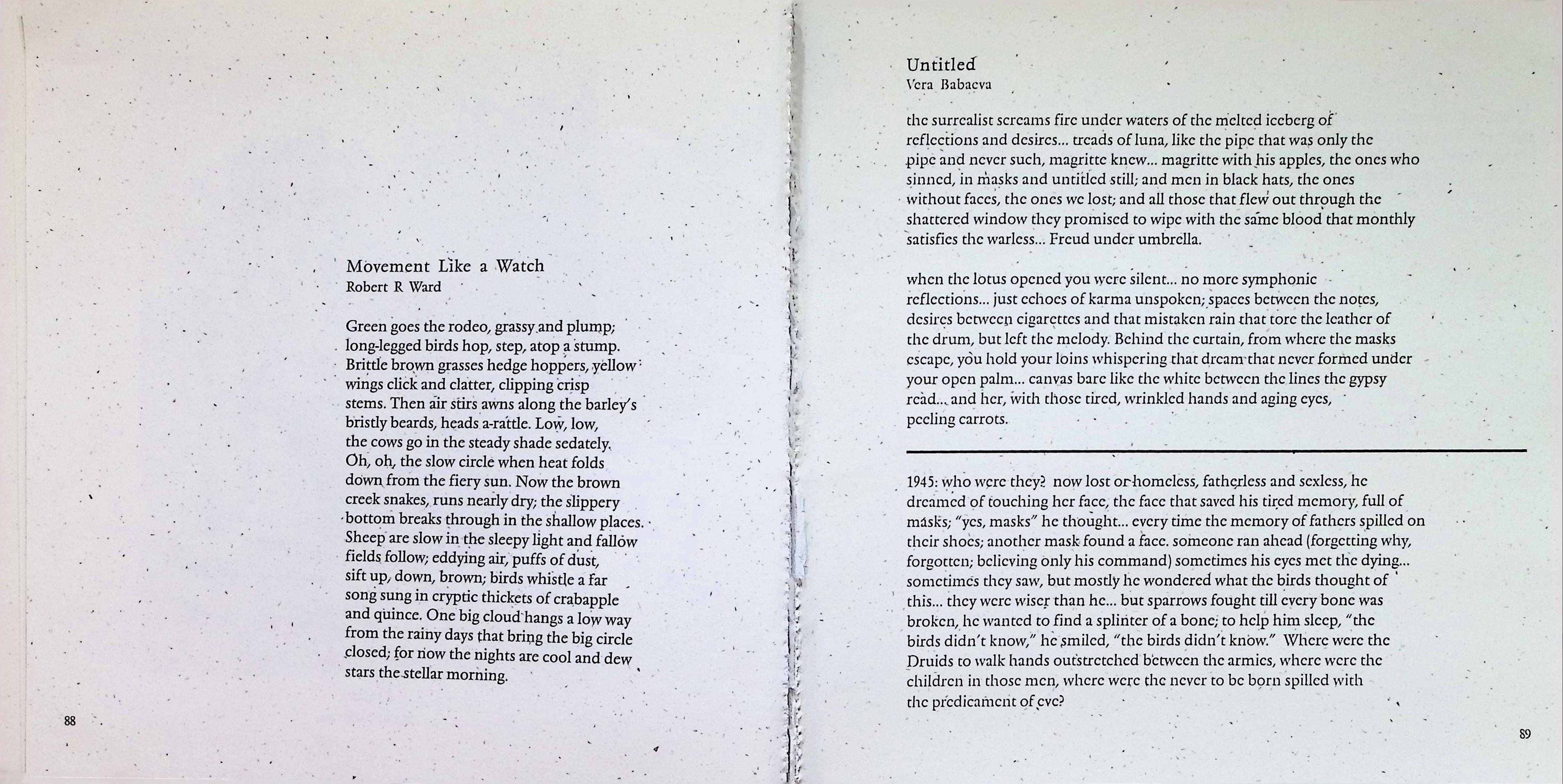 Movement Like a Watch
Robert R Ward

Green goes the rodeo, grassy and plump;
long-legged birds hop, step, atop a stump.
Brittle brown grasses hedge hoppers, yellow
wings click and clatter, clipping crisp
stems. Then air stirs awns along the barley's
bristly beards, heads a-rattle. Low, low,
the cows go in the steady shade sedately.
Oh, oh, the slow circle when heat folds
down from the fiery sun. Now the brown
creek snakes, runs nearly dry; the slippery
bottom breaks through in the shallow places.
Sheep are slow in the sleepy light and fallow
fields follow; eddying air, puffs of dust,
sift up, down, brown; birds whistle a far
song sung in cryptic thickets of crabapple
and quince. One big cloud hangs a low way
from the rainy days that bring the big circle
closed; for now the nights are cool and dew
stars the stellar morning.

88

Untitled
Vera Babaeva

the surrealist screams fire under waters of the melted iceberg of reflections and desires... treads of luna, like the pipe that was only the pipe and never such, magritte knew... magritte with his apples, the ones who sinned, in masks and untitled still; and men in black hats, the ones without faces, the ones we lost; and all those that flew out through the shattered window they promised to wipe with the same blood that monthly satisfies the warless... Freud under umbrella.

when the lotus opened you were silent... no more symphonic reflections... just echoes of karma unspoken; spaces between the notes, desires between cigarettes and that mistaken rain that tore the leather of the drum, but left the melody. Behind the curtain, from where the masks escape, you hold your loins whispering that dream that never formed under your open palm... canvas bare like the white between the lines the gypsy read... and her, with those tired, wrinkled hands and aging eyes, peeling carrots.

1945: who were they? now lost or homeless, fatherless and sexless, he dreamed of touching her face, the face that saved his tired memory, full of masks; "yes, masks" he thought... every time the memory of fathers spilled on their shoes; another mask found a face. someone ran ahead (forgetting why, forgotten; believing only his command) sometimes his eyes met the dying... sometimes they saw, but mostly he wondered what the birds thought of this... they were wiser than he... but sparrows fought till every bone was broken, he wanted to find a splinter of a bone; to help him sleep, "the birds didn't know," he smiled, "the birds didn't know." Where were the Druids to walk hands outstretched between the armies, where were the children in those men, where were the never to be born spilled with the predicament of eve?

89